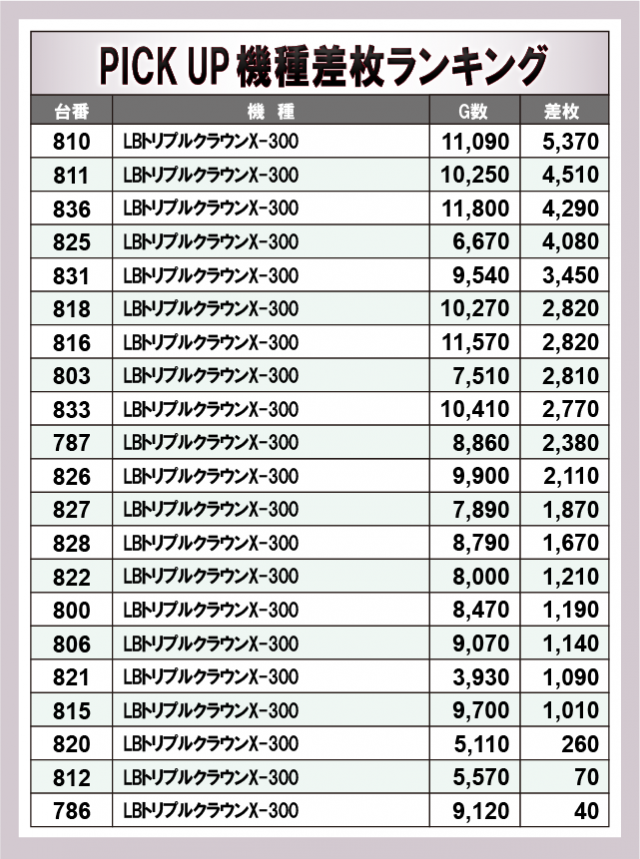 PICK UP機種差枚ランキング

| 台番 | 機種 | G数 | 差枚 |
|---|---|---|---|
| 810 | LBトリプルクラウンX-300 | 11,090 | 5,370 |
| 811 | LBトリプルクラウンX-300 | 10,250 | 4,510 |
| 836 | LBトリプルクラウンX-300 | 11,800 | 4,290 |
| 825 | LBトリプルクラウンX-300 | 6,670 | 4,080 |
| 831 | LBトリプルクラウンX-300 | 9,540 | 3,450 |
| 818 | LBトリプルクラウンX-300 | 10,270 | 2,820 |
| 816 | LBトリプルクラウンX-300 | 11,570 | 2,820 |
| 803 | LBトリプルクラウンX-300 | 7,510 | 2,810 |
| 833 | LBトリプルクラウンX-300 | 10,410 | 2,770 |
| 787 | LBトリプルクラウンX-300 | 8,860 | 2,380 |
| 826 | LBトリプルクラウンX-300 | 9,900 | 2,110 |
| 827 | LBトリプルクラウンX-300 | 7,890 | 1,870 |
| 828 | LBトリプルクラウンX-300 | 8,790 | 1,670 |
| 822 | LBトリプルクラウンX-300 | 8,000 | 1,210 |
| 800 | LBトリプルクラウンX-300 | 8,470 | 1,190 |
| 806 | LBトリプルクラウンX-300 | 9,070 | 1,140 |
| 821 | LBトリプルクラウンX-300 | 3,930 | 1,090 |
| 815 | LBトリプルクラウンX-300 | 9,700 | 1,010 |
| 820 | LBトリプルクラウンX-300 | 5,110 | 260 |
| 812 | LBトリプルクラウンX-300 | 5,570 | 70 |
| 786 | LBトリプルクラウンX-300 | 9,120 | 40 |